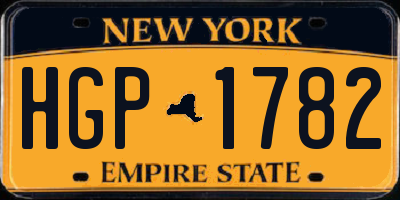 NEW YORK

HGP 1782

EMPIRE STATE